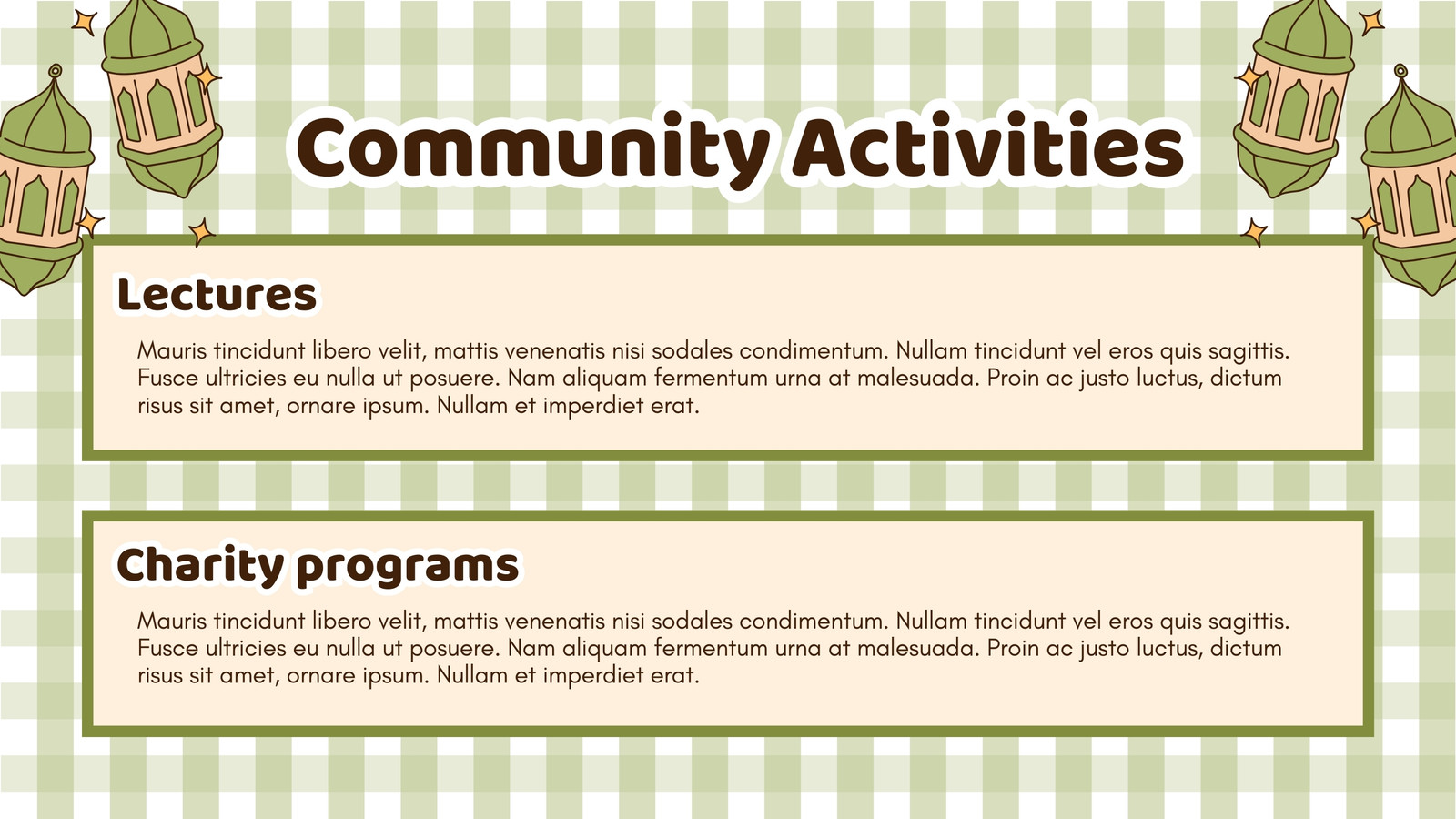 Community Activities

Lectures

Mauris tincidunt libero velit, mattis venenatis nisi sodales condimentum. Nullam tincidunt vel eros quis sagittis. Fusce ultricies eu nulla ut posuere. Nam aliquam fermentum urna at malesuada. Proin ac justo luctus, dictum risus sit amet, ornare ipsum. Nullam et imperdiet erat.

Charity programs

Mauris tincidunt libero velit, mattis venenatis nisi sodales condimentum. Nullam tincidunt vel eros quis sagittis. Fusce ultricies eu nulla ut posuere. Nam aliquam fermentum urna at malesuada. Proin ac justo luctus, dictum risus sit amet, ornare ipsum. Nullam et imperdiet erat.